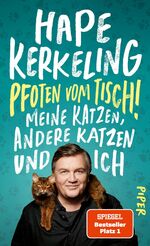 HAPE KERKELING

PFOTEN VOM TISCH!
MEINE KATZEN, ANDERE KATZEN UND ICH

PIPER

SPIEGEL
Bestseller
Platz 1